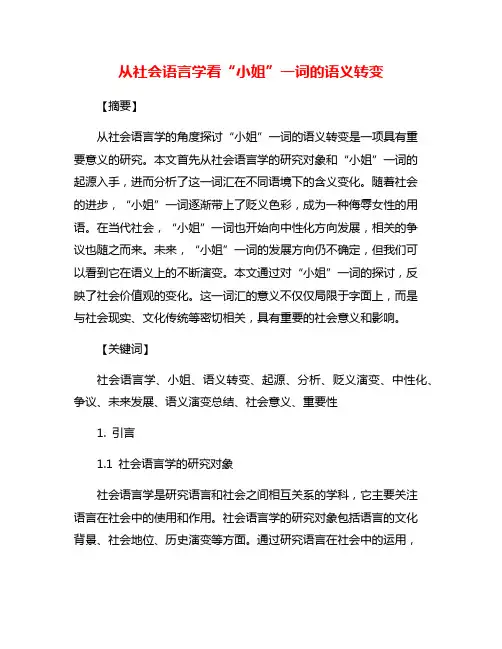 从社会语言学看“小姐”一词的语义转变

【摘要】

从社会语言学的角度探讨“小姐”一词的语义转变是一项具有重要意义的研究。本文首先从社会语言学的研究对象和“小姐”一词的起源入手，进而分析了这一词汇在不同语境下的含义变化。随着社会的进步，“小姐”一词逐渐带上了贬义色彩，成为一种侮辱女性的用语。在当代社会，“小姐”一词也开始向中性化方向发展，相关的争议也随之而来。未来，“小姐”一词的发展方向仍不确定，但我们可以看到它在语义上的不断演变。本文通过对“小姐”一词的探讨，反映了社会价值观的变化。这一词汇的意义不仅仅局限于字面上，而是与社会现实、文化传统等密切相关，具有重要的社会意义和影响。

【关键词】

社会语言学、小姐、语义转变、起源、分析、贬义演变、中性化、争议、未来发展、语义演变总结、社会意义、重要性

1. 引言

1.1 社会语言学的研究对象

社会语言学是研究语言和社会之间相互关系的学科，它主要关注语言在社会中的使用和作用。社会语言学的研究对象包括语言的文化背景、社会地位、历史演变等方面。通过研究语言在社会中的运用，